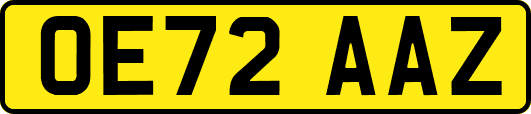 OE72 AAZ